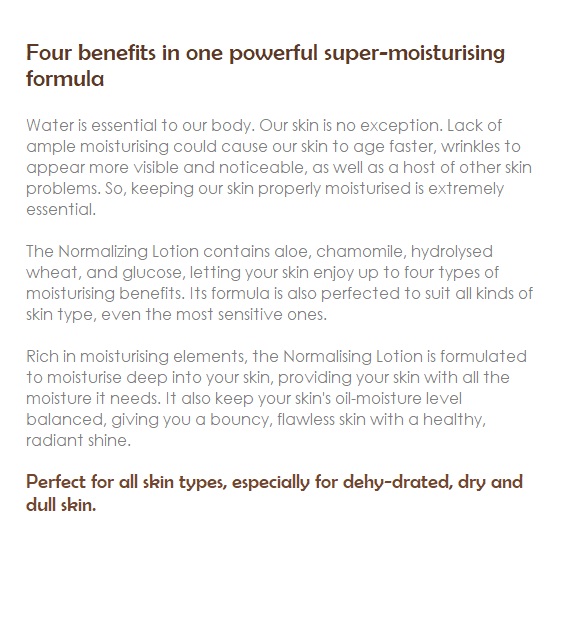 Four benefits in one powerful super-moisturising formula

Water is essential to our body. Our skin is no exception. Lack of ample moisturising could cause our skin to age faster, wrinkles to appear more visible and noticeable, as well as a host of other skin problems. So, keeping our skin properly moisturised is extremely essential.

The Normalizing Lotion contains aloe, chamomile, hydrolysed wheat, and glucose, letting your skin enjoy up to four types of moisturising benefits. Its formula is also perfected to suit all kinds of skin type, even the most sensitive ones.

Rich in moisturising elements, the Normalising Lotion is formulated to moisturise deep into your skin, providing your skin with all the moisture it needs. It also keep your skin's oil-moisture level balanced, giving you a bouncy, flawless skin with a healthy, radiant shine.

Perfect for all skin types, especially for dehy-drated, dry and dull skin.